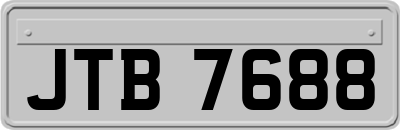 JTB 7688